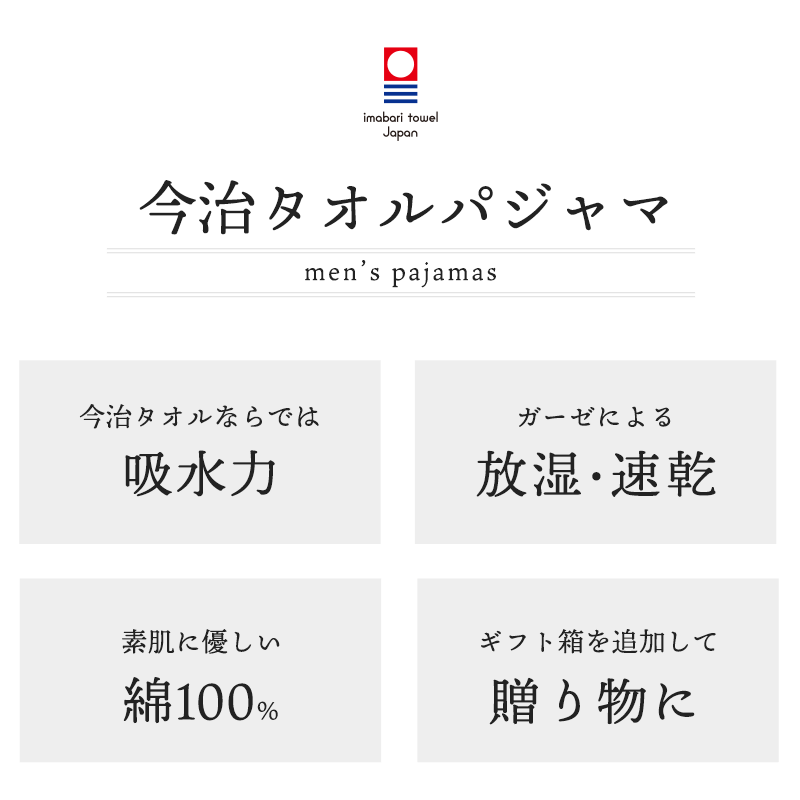 imabari towel
Japan

今治タオルパジャマ

men's pajamas

今治タオルならでは
吸水力

ガーゼによる
放湿・速乾

素肌に優しい
綿100%

ギフト箱を追加して
贈り物に